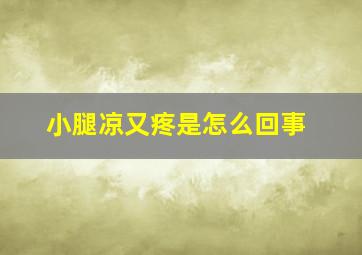 小腿凉又疼是怎么回事